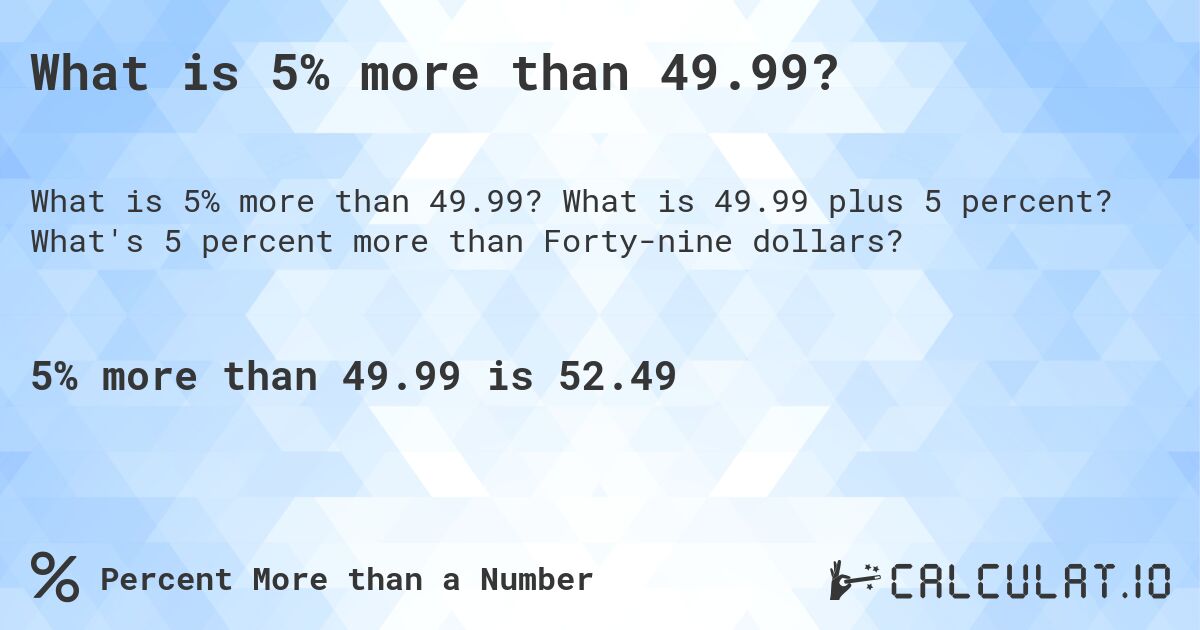 What is 5% more than 49.99?

What is 5% more than 49.99? What is 49.99 plus 5 percent? What's 5 percent more than Forty-nine dollars?

5% more than 49.99 is 52.49

% Percent More than a Number

CALCULAT.IO